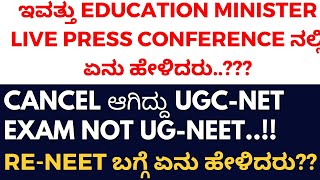 ಇವತ್ತು EDUCATION MINISTER LIVE PRESS CONFERENCE ನಲ್ಲಿ ಏನು ಹೇಳಿದರು..???

CANCEL ಆಗಿದ್ದು UGC-NET EXAM NOT UG-NEET..!!

RE-NEET ಬಗ್ಗೆ ಏನು ಹೇಳಿದರು??